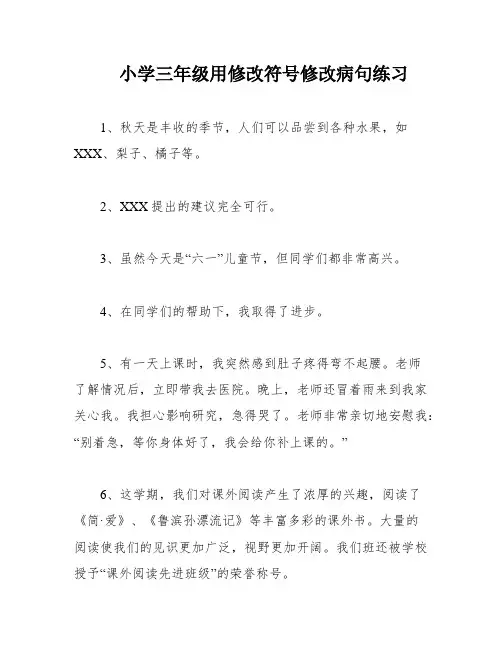 小学三年级用修改符号修改病句练习

1、秋天是丰收的季节，人们可以品尝到各种水果，如XXX、梨子、橘子等。

2、XXX提出的建议完全可行。

3、虽然今天是“六一”儿童节，但同学们都非常高兴。

4、在同学们的帮助下，我取得了进步。

5、有一天上课时，我突然感到肚子疼得弯不起腰。老师了解情况后，立即带我去医院。晚上，老师还冒着雨来到我家关心我。我担心影响研究，急得哭了。老师非常亲切地安慰我：“别着急，等你身体好了，我会给你补上课的。”

6、这学期，我们对课外阅读产生了浓厚的兴趣，阅读了《简·爱》、《鲁滨孙漂流记》等丰富多彩的课外书。大量的阅读使我们的见识更加广泛，视野更加开阔。我们班还被学校授予“课外阅读先进班级”的荣誉称号。